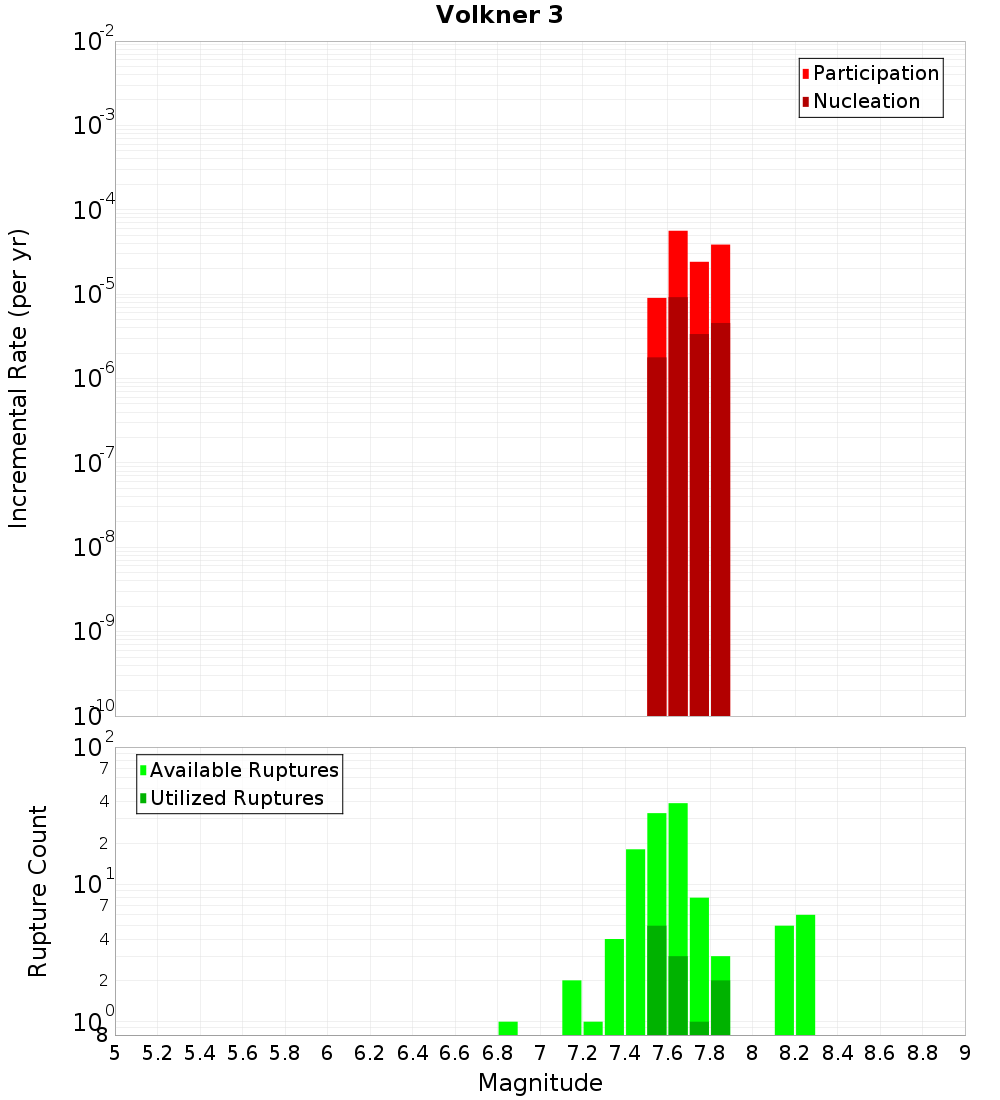 Volkner 3

Participation
Nucleation

Incremental Rate (per yr)

$10^{-2}$
$10^{-3}$
$10^{-4}$
$10^{-5}$
$10^{-6}$
$10^{-7}$
$10^{-8}$
$10^{-9}$
$10^{-10}$

Available Ruptures
Utilized Ruptures

Rupture Count

$10^{2}$
7
4
2
$10^{1}$
7
4
2
$10^{0}$
8

5 5.2 5.4 5.6 5.8 6 6.2 6.4 6.6 6.8 7 7.2 7.4 7.6 7.8 8 8.2 8.4 8.6 8.8 9

Magnitude